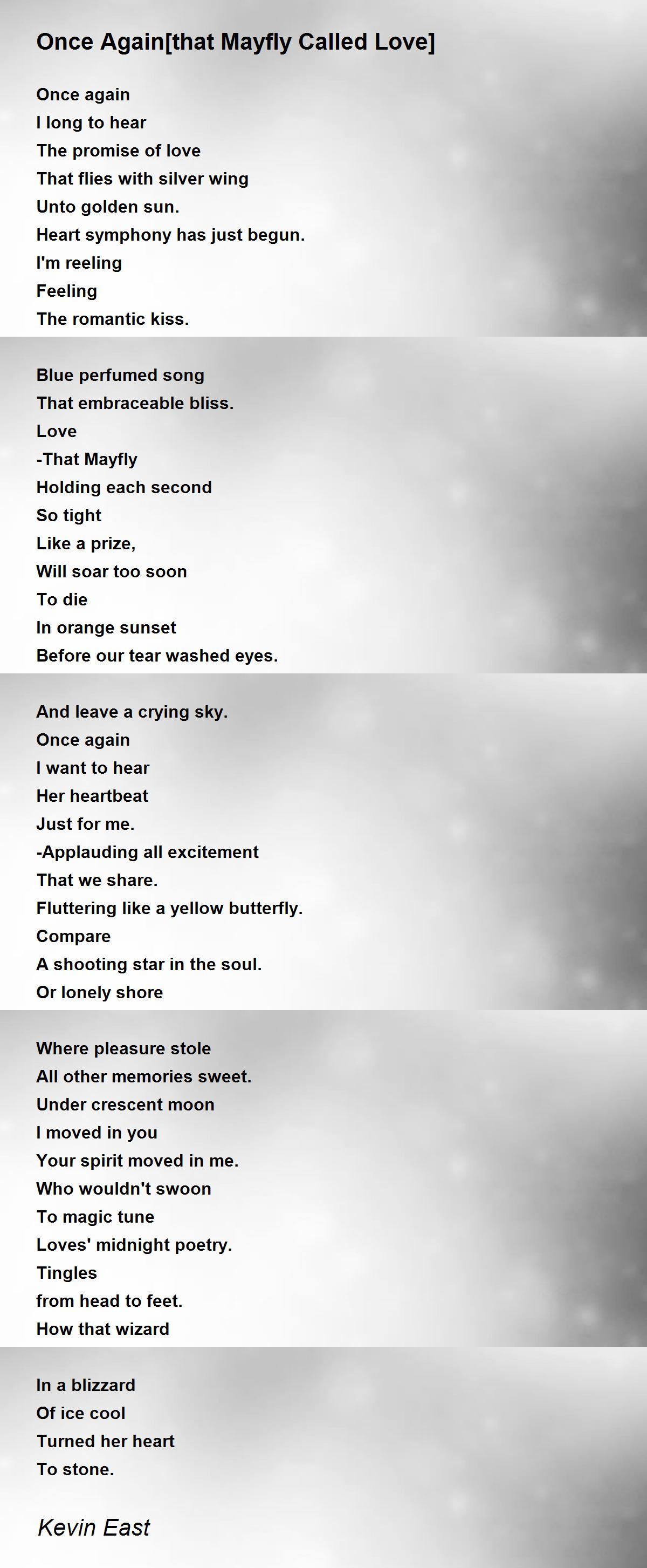 Once Again[that Mayfly Called Love]

Once again
I long to hear
The promise of love
That flies with silver wing
Unto golden sun.
Heart symphony has just begun.
I'm reeling
Feeling
The romantic kiss.

Blue perfumed song
That embraceable bliss.
Love
-That Mayfly
Holding each second
So tight
Like a prize,
Will soar too soon
To die
In orange sunset
Before our tear washed eyes.

And leave a crying sky.
Once again
I want to hear
Her heartbeat
Just for me.
-Applauding all excitement
That we share.
Fluttering like a yellow butterfly.
Compare
A shooting star in the soul.
Or lonely shore

Where pleasure stole
All other memories sweet.
Under crescent moon
I moved in you
Your spirit moved in me.
Who wouldn't swoon
To magic tune
Loves' midnight poetry.
Tingles
from head to feet.
How that wizard

In a blizzard
Of ice cool
Turned her heart
To stone.

Kevin East